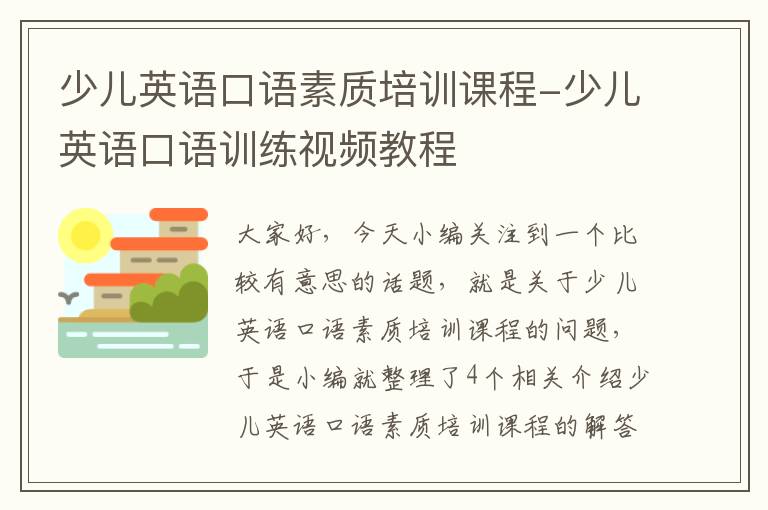 少儿英语口语素质培训课程-少儿英语口语训练视频教程

大家好，今天小编关注到一个比较有意思的话题，就是关于少儿英语口语素质培训课程的问题，于是小编就整理了4个相关介绍少儿英语口语素质培训课程的解答